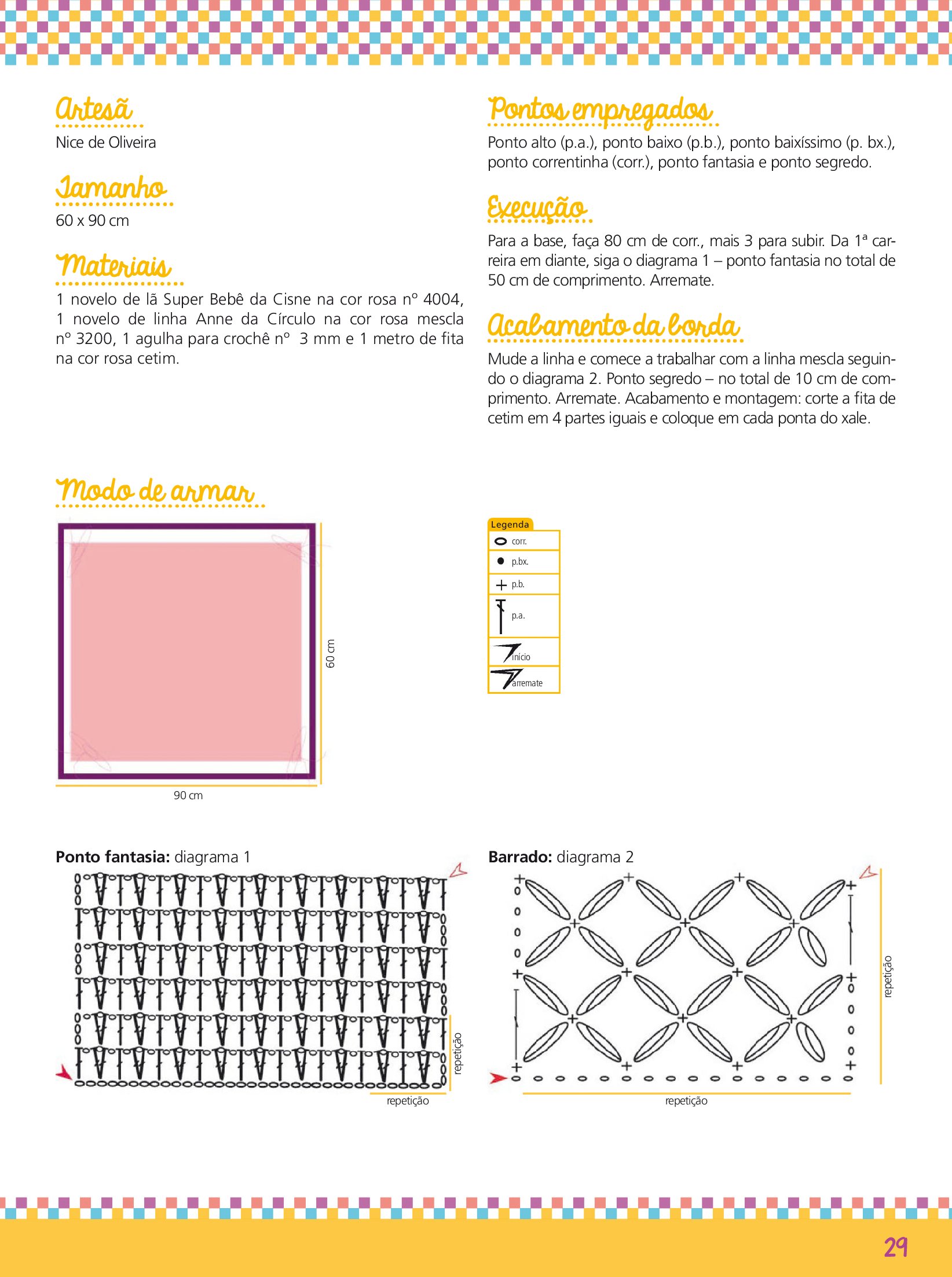 Artesã
Nice de Oliveira

Tamanho
60 x 90 cm

Materiais
1 novelo de lã Super Bebê da Cisne na cor rosa nº 4004, 1 novelo de linha Anne da Círculo na cor rosa mescla nº 3200, 1 agulha para crochê nº 3 mm e 1 metro de fita na cor rosa cetim.

Pontos empregados
Ponto alto (p.a.), ponto baixo (p.b.), ponto baixíssimo (p. bx.), ponto correntinha (corr.), ponto fantasia e ponto segredo.

Execução
Para a base, faça 80 cm de corr., mais 3 para subir. Da 1ª carreira em diante, siga o diagrama 1 – ponto fantasia no total de 50 cm de comprimento. Arremate.

Acabamento da borda
Mude a linha e comece a trabalhar com a linha mescla seguindo o diagrama 2. Ponto segredo – no total de 10 cm de comprimento. Arremate. Acabamento e montagem: corte a fita de cetim em 4 partes iguais e coloque em cada ponta do xale.

Modo de armar

60 cm
90 cm

Legenda
corr.
p.bx.
p.b.
p.a.
início
arremate

Ponto fantasia: diagrama 1
repetição
repetição

Barrado: diagrama 2
repetição
repetição

29